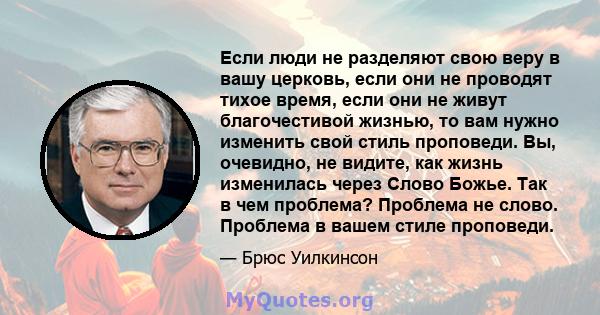 Если люди не разделяют свою веру в вашу церковь, если они не проводят тихое время, если они не живут благочестивой жизнью, то вам нужно изменить свой стиль проповеди. Вы, очевидно, не видите, как жизнь изменилась через Слово Божье. Так в чем проблема? Проблема не слово. Проблема в вашем стиле проповеди.

— Брюс Уилкинсон

MyQuotes.org